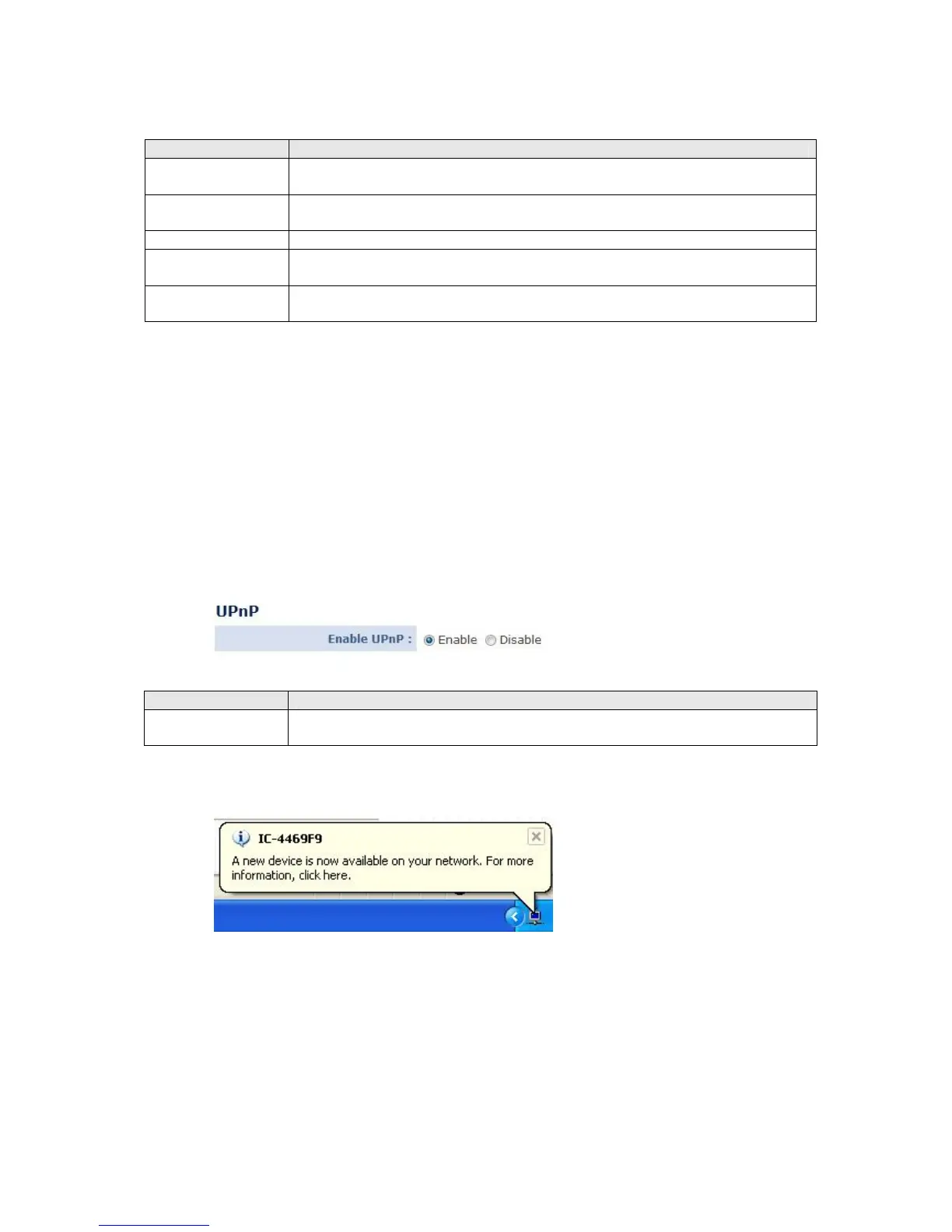 UPnP

Enable UPnP : Enable Disable

IC-4469F9

A new device is now available on your network. For more information, click here.